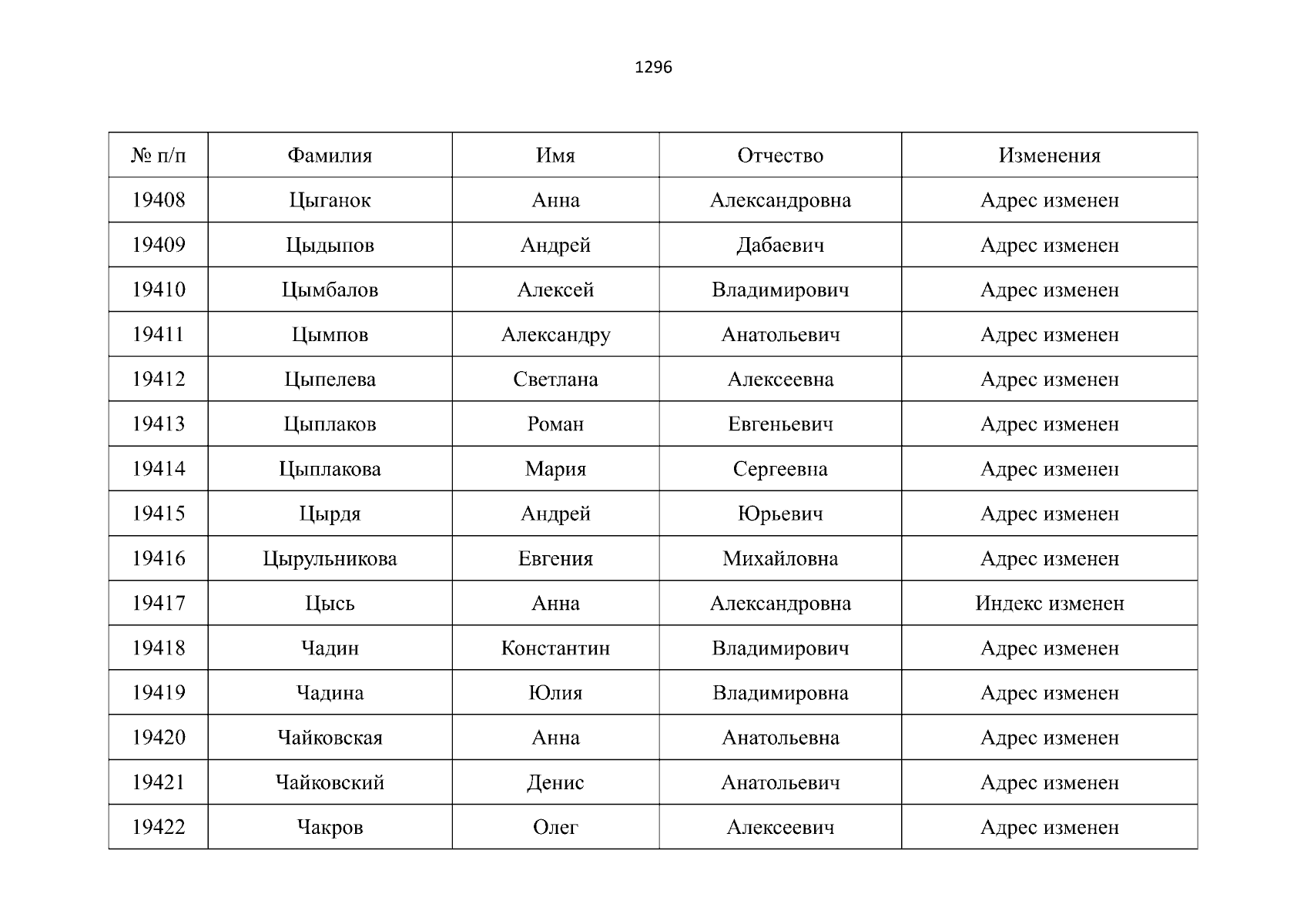 1296

| № п/п | Фамилия | Имя | Отчество | Изменения |
|---|---|---|---|---|
| 19408 | Цыганок | Анна | Александровна | Адрес изменен |
| 19409 | Цыдыпов | Андрей | Дабаевич | Адрес изменен |
| 19410 | Цымбалов | Алексей | Владимирович | Адрес изменен |
| 19411 | Цымпов | Александру | Анатольевич | Адрес изменен |
| 19412 | Цыпелева | Светлана | Алексеевна | Адрес изменен |
| 19413 | Цыплаков | Роман | Евгеньевич | Адрес изменен |
| 19414 | Цыплакова | Мария | Сергеевна | Адрес изменен |
| 19415 | Цырдя | Андрей | Юрьевич | Адрес изменен |
| 19416 | Цырульникова | Евгения | Михайловна | Адрес изменен |
| 19417 | Цысь | Анна | Александровна | Индекс изменен |
| 19418 | Чадин | Константин | Владимирович | Адрес изменен |
| 19419 | Чадина | Юлия | Владимировна | Адрес изменен |
| 19420 | Чайковская | Анна | Анатольевна | Адрес изменен |
| 19421 | Чайковский | Денис | Анатольевич | Адрес изменен |
| 19422 | Чакров | Олег | Алексеевич | Адрес изменен |